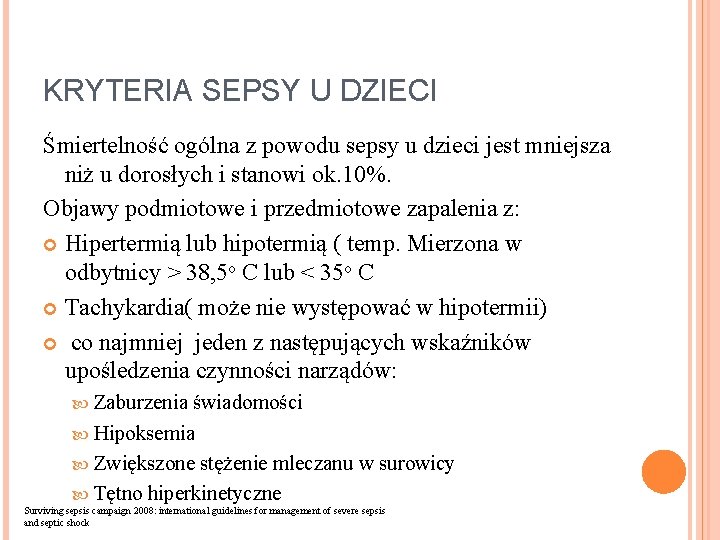 KRYTERIA SEPSY U DZIECI

Śmiertelność ogólna z powodu sepsy u dzieci jest mniejsza niż u dorosłych i stanowi ok.10%.

Objawy podmiotowe i przedmiotowe zapalenia z:

Hipertermią lub hipotermią ( temp. Mierzona w odbytnicy > 38,5° C lub < 35° C

Tachykardia( może nie występować w hipotermii)

co najmniej jeden z następujących wskaźników upośledzenia czynności narządów:

Zaburzenia świadomości

Hipoksemia

Zwiększone stężenie mleczanu w surowicy

Tętno hiperkinetyczne

Surviving sepsis campaign 2008: international guidelines for management of severe sepsis and septic shock